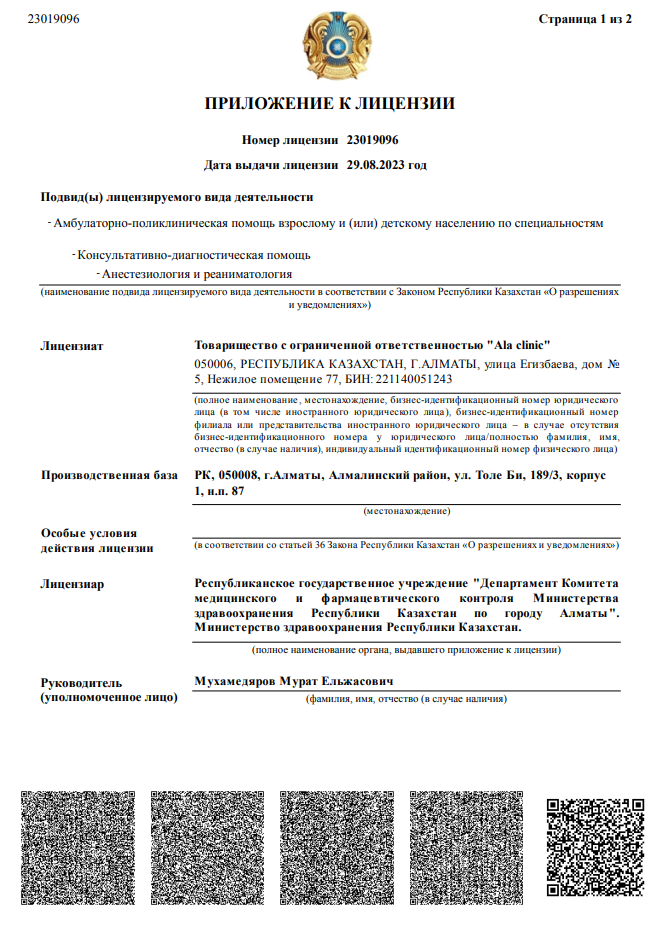 23019096

Страница 1 из 2

ПРИЛОЖЕНИЕ К ЛИЦЕНЗИИ

Номер лицензии 23019096

Дата выдачи лицензии 29.08.2023 год

Подвид(ы) лицензируемого вида деятельности

- Амбулаторно-поликлиническая помощь взрослому и (или) детскому населению по специальностям

- Консультативно-диагностическая помощь

- Анестезиология и реаниматология

(наименование подвида лицензируемого вида деятельности в соответствии с Законом Республики Казахстан «О разрешениях и уведомлениях»)

Лицензиат

Товарищество с ограниченной ответственностью "Ala clinic"

050006, РЕСПУБЛИКА КАЗАХСТАН, Г.АЛМАТЫ, улица Егизбаева, дом № 5, Нежилое помещение 77, БИН: 221140051243

(полное наименование, местонахождение, бизнес-идентификационный номер юридического лица (в том числе иностранного юридического лица), бизнес-идентификационный номер филиала или представительства иностранного юридического лица – в случае отсутствия бизнес-идентификационного номера у юридического лица/полностью фамилия, имя, отчество (в случае наличия), индивидуальный идентификационный номер физического лица)

Производственная база

РК, 050008, г.Алматы, Алмалинский район, ул. Толе Би, 189/3, корпус 1, н.п. 87

(местонахождение)

Особые условия действия лицензии

(в соответствии со статьей 36 Закона Республики Казахстан «О разрешениях и уведомлениях»)

Лицензиар

Республиканское государственное учреждение "Департамент Комитета медицинского и фармацевтического контроля Министерства здравоохранения Республики Казахстан по городу Алматы". Министерство здравоохранения Республики Казахстан.

(полное наименование органа, выдавшего приложение к лицензии)

Руководитель (уполномоченное лицо)

Мухамедяров Мурат Ельжасович

(фамилия, имя, отчество (в случае наличия)